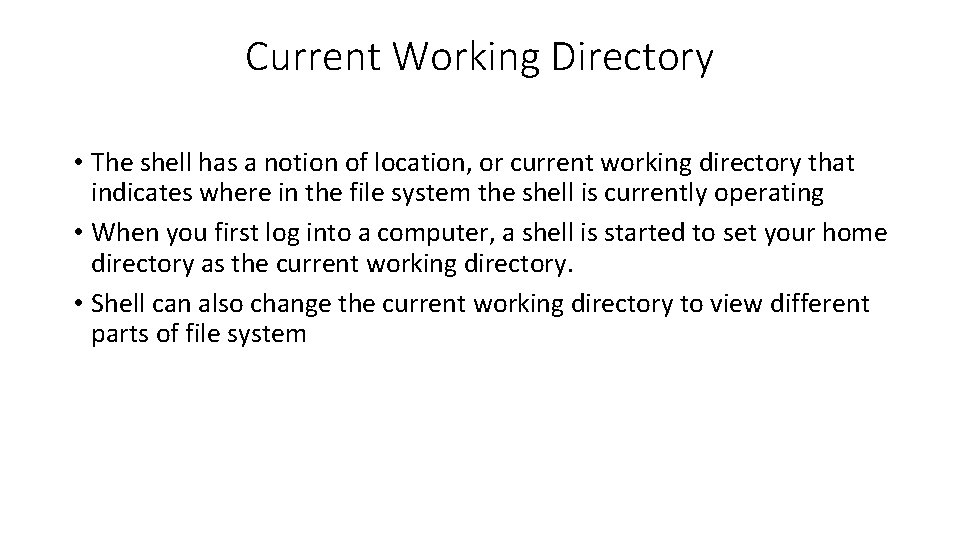 Current Working Directory

• The shell has a notion of location, or current working directory that indicates where in the file system the shell is currently operating
• When you first log into a computer, a shell is started to set your home directory as the current working directory.
• Shell can also change the current working directory to view different parts of file system